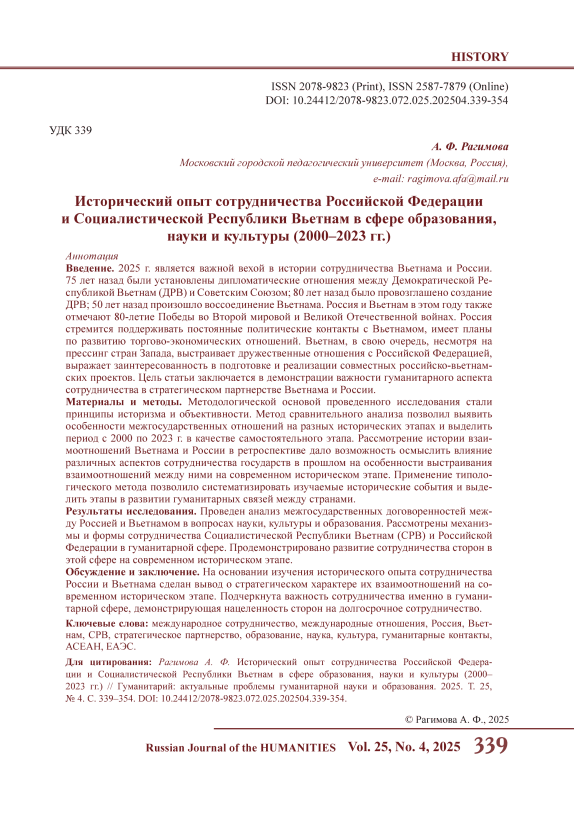 HISTORY

ISSN 2078-9823 (Print), ISSN 2587-7879 (Online)
DOI: 10.24412/2078-9823.072.025.202504.339-354

УДК 339

А. Ф. Рагимова
Московский городской педагогический университет (Москва, Россия),
e-mail: ragimova.afa@mail.ru

Исторический опыт сотрудничества Российской Федерации и Социалистической Республики Вьетнам в сфере образования, науки и культуры (2000–2023 гг.)

Аннотация
Введение. 2025 г. является важной вехой в истории сотрудничества Вьетнама и России. 75 лет назад были установлены дипломатические отношения между Демократической Республикой Вьетнам (ДРВ) и Советским Союзом; 80 лет назад было провозглашено создание ДРВ; 50 лет назад произошло воссоединение Вьетнама. Россия и Вьетнам в этом году также отмечают 80-летие Победы во Второй мировой и Великой Отечественной войнах. Россия стремится поддерживать постоянные политические контакты с Вьетнамом, имеет планы по развитию торгово-экономических отношений. Вьетнам, в свою очередь, несмотря на прессинг стран Запада, выстраивает дружественные отношения с Российской Федерацией, выражает заинтересованность в подготовке и реализации совместных российско-вьетнамских проектов. Цель статьи заключается в демонстрации важности гуманитарного аспекта сотрудничества в стратегическом партнерстве Вьетнама и России.
Материалы и методы. Методологической основой проведенного исследования стали принципы историзма и объективности. Метод сравнительного анализа позволил выявить особенности межгосударственных отношений на разных исторических этапах и выделить период с 2000 по 2023 г. в качестве самостоятельного этапа. Рассмотрение истории взаимоотношений Вьетнама и России в ретроспективе дало возможность осмыслить влияние различных аспектов сотрудничества государств в прошлом на особенности выстраивания взаимоотношений между ними на современном историческом этапе. Применение типологического метода позволило систематизировать изучаемые исторические события и выделить этапы в развитии гуманитарных связей между странами.
Результаты исследования. Проведен анализ межгосударственных договоренностей между Россией и Вьетнамом в вопросах науки, культуры и образования. Рассмотрены механизмы и формы сотрудничества Социалистической Республики Вьетнам (СРВ) и Российской Федерации в гуманитарной сфере. Продемонстрировано развитие сотрудничества сторон в этой сфере на современном историческом этапе.
Обсуждение и заключение. На основании изучения исторического опыта сотрудничества России и Вьетнама сделан вывод о стратегическом характере их взаимоотношений на современном историческом этапе. Подчеркнута важность сотрудничества именно в гуманитарной сфере, демонстрирующая нацеленность сторон на долгосрочное сотрудничество.
Ключевые слова: международное сотрудничество, международные отношения, Россия, Вьетнам, СРВ, стратегическое партнерство, образование, наука, культура, гуманитарные контакты, АСЕАН, ЕАЭС.

Для цитирования: Рагимова А. Ф. Исторический опыт сотрудничества Российской Федерации и Социалистической Республики Вьетнам в сфере образования, науки и культуры (2000–2023 гг.) // Гуманитарий: актуальные проблемы гуманитарной науки и образования. 2025. Т. 25, № 4. С. 339–354. DOI: 10.24412/2078-9823.072.025.202504.339-354.

© Рагимова А. Ф., 2025

Russian Journal of the HUMANITIES Vol. 25, No. 4, 2025 339